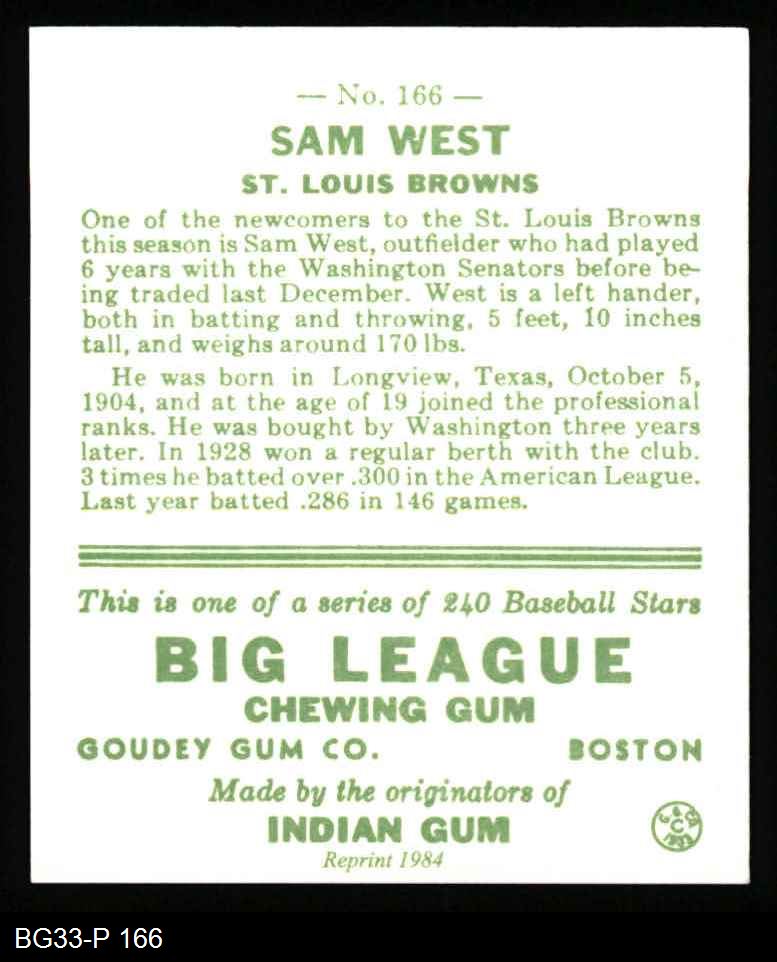 — No. 166 —

SAM WEST

ST. LOUIS BROWNS

One of the newcomers to the St. Louis Browns this season is Sam West, outfielder who had played 6 years with the Washington Senators before being traded last December. West is a left hander, both in batting and throwing, 5 feet, 10 inches tall, and weighs around 170 lbs.

He was born in Longview, Texas, October 5, 1904, and at the age of 19 joined the professional ranks. He was bought by Washington three years later. In 1928 won a regular berth with the club. 3 times he batted over .300 in the American League. Last year batted .286 in 146 games.

This is one of a series of 240 Baseball Stars

BIG LEAGUE

CHEWING GUM

GOUDEY GUM CO. BOSTON

Made by the originators of

INDIAN GUM

Reprint 1984

G&G C 1933

BG33-P 166